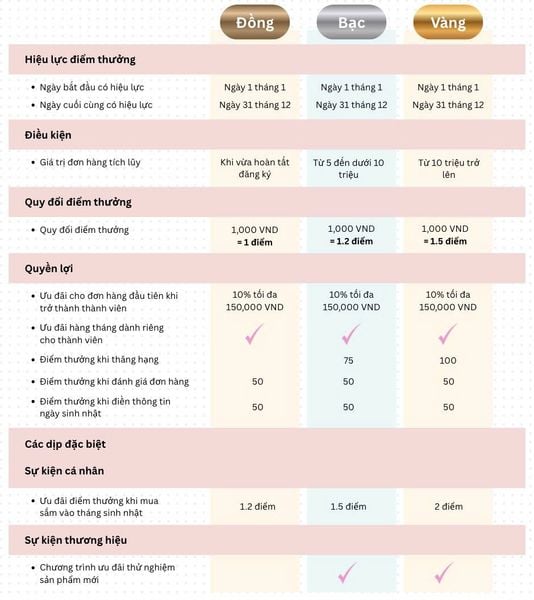 | | Đồng | Bạc | Vàng |
|---|---|---|---|
| **Hiệu lực điểm thưởng** | | | |
| • Ngày bắt đầu có hiệu lực | Ngày 1 tháng 1 | Ngày 1 tháng 1 | Ngày 1 tháng 1 |
| • Ngày cuối cùng có hiệu lực | Ngày 31 tháng 12 | Ngày 31 tháng 12 | Ngày 31 tháng 12 |
| **Điều kiện** | | | |
| • Giá trị đơn hàng tích lũy | Khi vừa hoàn tất đăng ký | Từ 5 đến dưới 10 triệu | Từ 10 triệu trở lên |
| **Quy đổi điểm thưởng** | | | |
| • Quy đổi điểm thưởng | 1,000 VND **= 1 điểm** | 1,000 VND **= 1.2 điểm** | 1,000 VND **= 1.5 điểm** |
| **Quyền lợi** | | | |
| • Ưu đãi cho đơn hàng đầu tiên khi trở thành thành viên | 10% tối đa 150,000 VND | 10% tối đa 150,000 VND | 10% tối đa 150,000 VND |
| • Ưu đãi hàng tháng dành riêng cho thành viên | ✓ | ✓ | ✓ |
| • Điểm thưởng khi thăng hạng | | 75 | 100 |
| • Điểm thưởng khi đánh giá đơn hàng | 50 | 50 | 50 |
| • Điểm thưởng khi điền thông tin ngày sinh nhật | 50 | 50 | 50 |
| **Các dịp đặc biệt** | | | |
| **Sự kiện cá nhân** | | | |
| • Ưu đãi điểm thưởng khi mua sắm vào tháng sinh nhật | 1.2 điểm | 1.5 điểm | 2 điểm |
| **Sự kiện thương hiệu** | | | |
| • Chương trình ưu đãi thử nghiệm sản phẩm mới | | ✓ | ✓ |